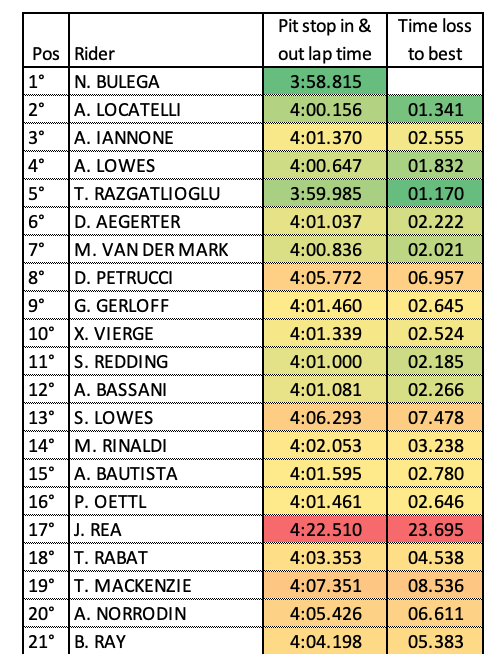 | Pos | Rider | Pit stop in & out lap time | Time loss to best |
|---|---|---|---|
| 1° | N. BULEGA | 3:58.815 | |
| 2° | A. LOCATELLI | 4:00.156 | 01.341 |
| 3° | A. IANNONE | 4:01.370 | 02.555 |
| 4° | A. LOWES | 4:00.647 | 01.832 |
| 5° | T. RAZGATLIOGLU | 3:59.985 | 01.170 |
| 6° | D. AEGERTER | 4:01.037 | 02.222 |
| 7° | M. VAN DER MARK | 4:00.836 | 02.021 |
| 8° | D. PETRUCCI | 4:05.772 | 06.957 |
| 9° | G. GERLOFF | 4:01.460 | 02.645 |
| 10° | X. VIERGE | 4:01.339 | 02.524 |
| 11° | S. REDDING | 4:01.000 | 02.185 |
| 12° | A. BASSANI | 4:01.081 | 02.266 |
| 13° | S. LOWES | 4:06.293 | 07.478 |
| 14° | M. RINALDI | 4:02.053 | 03.238 |
| 15° | A. BAUTISTA | 4:01.595 | 02.780 |
| 16° | P. OETTL | 4:01.461 | 02.646 |
| 17° | J. REA | 4:22.510 | 23.695 |
| 18° | T. RABAT | 4:03.353 | 04.538 |
| 19° | T. MACKENZIE | 4:07.351 | 08.536 |
| 20° | A. NORRODIN | 4:05.426 | 06.611 |
| 21° | B. RAY | 4:04.198 | 05.383 |